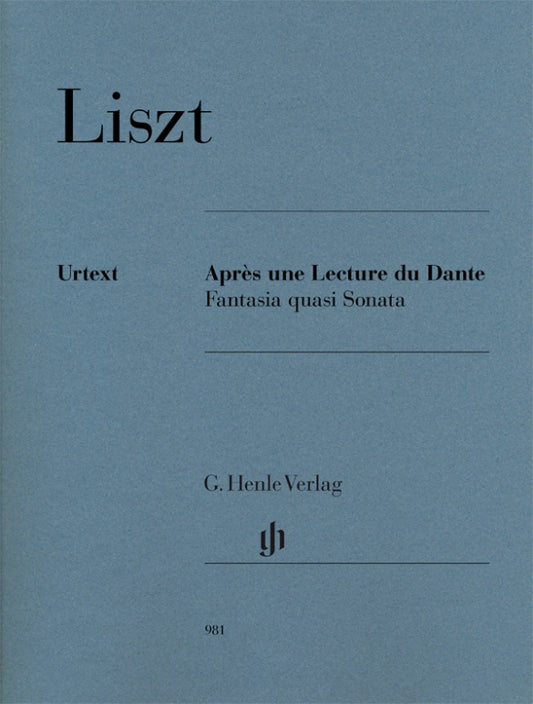 Liszt

Urtext

Après une Lecture du Dante
Fantasia quasi Sonata

G. Henle Verlag

gh

981